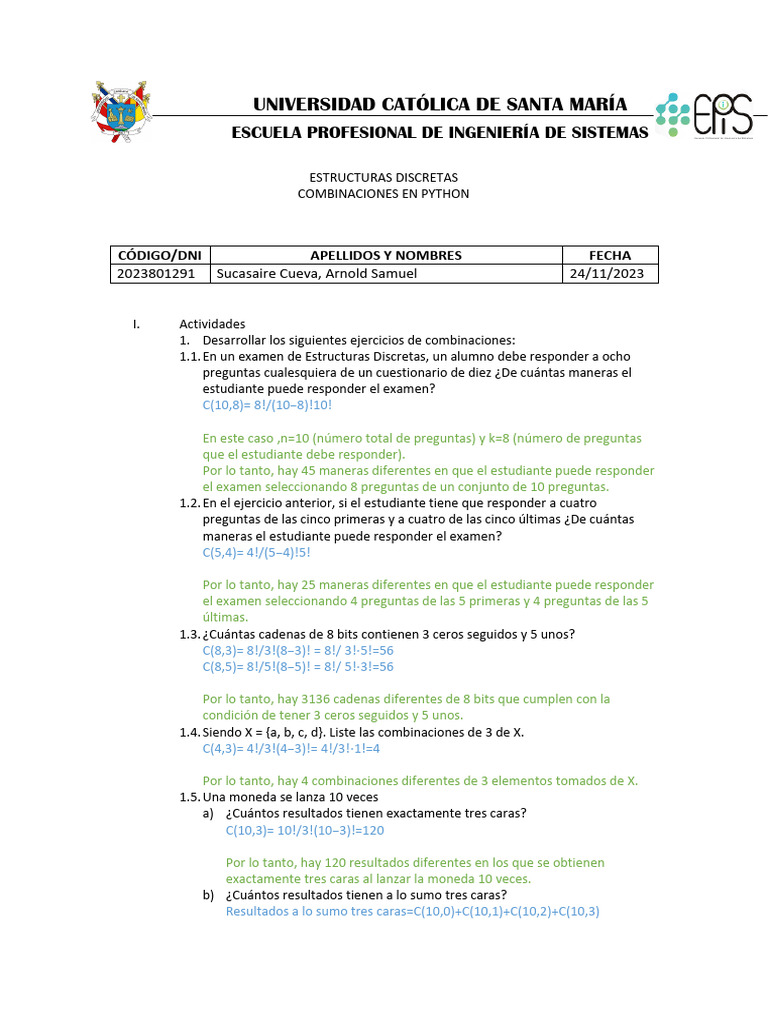 UNIVERSIDAD CATÓLICA DE SANTA MARÍA
ESCUELA PROFESIONAL DE INGENIERÍA DE SISTEMAS

EPIS

ESTRUCTURAS DISCRETAS
COMBINACIONES EN PYTHON

| CÓDIGO/DNI | APELLIDOS Y NOMBRES | FECHA |
|---|---|---|
| 2023801291 | Sucasaire Cueva, Arnold Samuel | 24/11/2023 |

I. Actividades
1. Desarrollar los siguientes ejercicios de combinaciones:
1.1. En un examen de Estructuras Discretas, un alumno debe responder a ocho preguntas cualesquiera de un cuestionario de diez ¿De cuántas maneras el estudiante puede responder el examen?
C(10,8)= 8!/(10−8)!10!

En este caso ,n=10 (número total de preguntas) y k=8 (número de preguntas que el estudiante debe responder).
Por lo tanto, hay 45 maneras diferentes en que el estudiante puede responder el examen seleccionando 8 preguntas de un conjunto de 10 preguntas.
1.2. En el ejercicio anterior, si el estudiante tiene que responder a cuatro preguntas de las cinco primeras y a cuatro de las cinco últimas ¿De cuántas maneras el estudiante puede responder el examen?
C(5,4)= 4!/(5−4)!5!

Por lo tanto, hay 25 maneras diferentes en que el estudiante puede responder el examen seleccionando 4 preguntas de las 5 primeras y 4 preguntas de las 5 últimas.
1.3. ¿Cuántas cadenas de 8 bits contienen 3 ceros seguidos y 5 unos?
C(8,3)= 8!/3!(8−3)! = 8!/ 3!·5!=56
C(8,5)= 8!/5!(8−5)! = 8!/ 5!·3!=56

Por lo tanto, hay 3136 cadenas diferentes de 8 bits que cumplen con la condición de tener 3 ceros seguidos y 5 unos.
1.4. Siendo X = {a, b, c, d}. Liste las combinaciones de 3 de X.
C(4,3)= 4!/3!(4−3)!= 4!/3!·1!=4

Por lo tanto, hay 4 combinaciones diferentes de 3 elementos tomados de X.
1.5. Una moneda se lanza 10 veces
a) ¿Cuántos resultados tienen exactamente tres caras?
C(10,3)= 10!/3!(10−3)!=120

Por lo tanto, hay 120 resultados diferentes en los que se obtienen exactamente tres caras al lanzar la moneda 10 veces.
b) ¿Cuántos resultados tienen a lo sumo tres caras?
Resultados a lo sumo tres caras=C(10,0)+C(10,1)+C(10,2)+C(10,3)